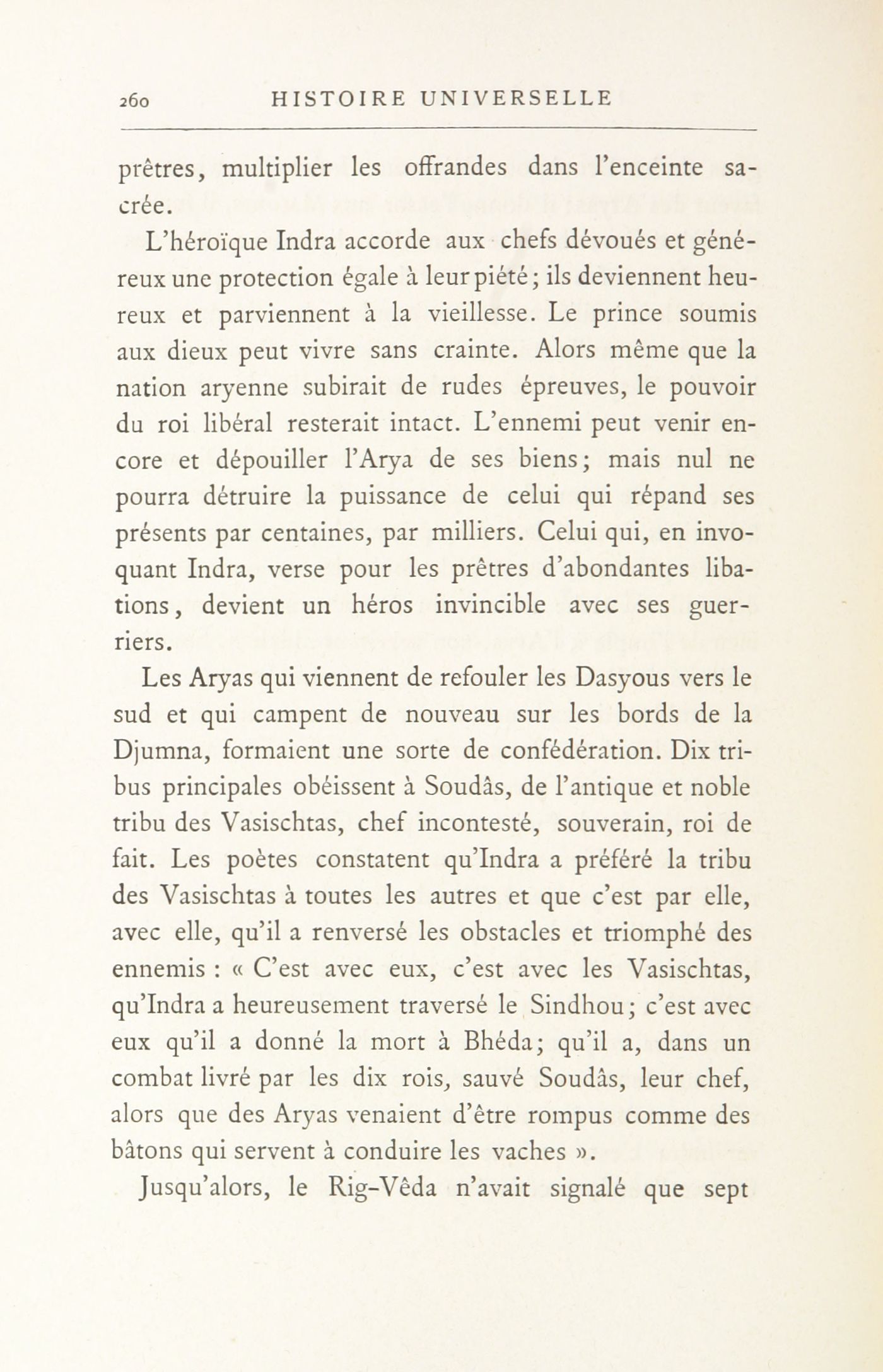 260 HISTOIRE UNIVERSELLE

prêtres, multiplier les offrandes dans l'enceinte sacrée.

L'héroïque Indra accorde aux chefs dévoués et généreux une protection égale à leur piété; ils deviennent heureux et parviennent à la vieillesse. Le prince soumis aux dieux peut vivre sans crainte. Alors même que la nation aryenne subirait de rudes épreuves, le pouvoir du roi libéral resterait intact. L'ennemi peut venir encore et dépouiller l'Arya de ses biens; mais nul ne pourra détruire la puissance de celui qui répand ses présents par centaines, par milliers. Celui qui, en invoquant Indra, verse pour les prêtres d'abondantes libations, devient un héros invincible avec ses guerriers.

Les Aryas qui viennent de refouler les Dasyous vers le sud et qui campent de nouveau sur les bords de la Djumna, formaient une sorte de confédération. Dix tribus principales obéissent à Soudâs, de l'antique et noble tribu des Vasischtas, chef incontesté, souverain, roi de fait. Les poètes constatent qu'Indra a préféré la tribu des Vasischtas à toutes les autres et que c'est par elle, avec elle, qu'il a renversé les obstacles et triomphé des ennemis : « C'est avec eux, c'est avec les Vasischtas, qu'Indra a heureusement traversé le Sindhou; c'est avec eux qu'il a donné la mort à Bhéda; qu'il a, dans un combat livré par les dix rois, sauvé Soudâs, leur chef, alors que des Aryas venaient d'être rompus comme des bâtons qui servent à conduire les vaches ».

Jusqu'alors, le Rig-Vêda n'avait signalé que sept